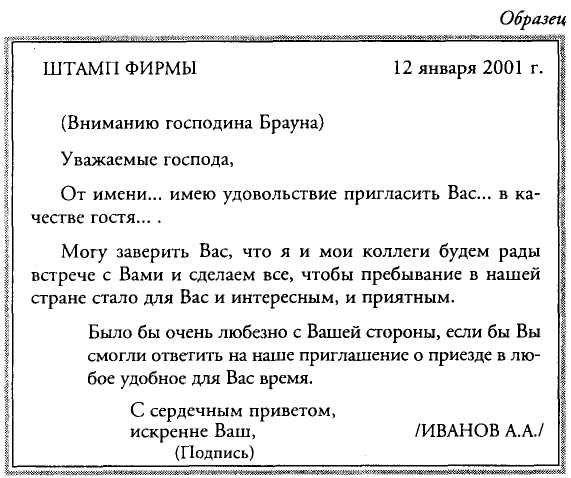 Образец

ШТАМП ФИРМЫ

12 января 2001 г.

(Вниманию господина Брауна)

Уважаемые господа,

От имени... имею удовольствие пригласить Вас... в качестве гостя... .

Могу заверить Вас, что я и мои коллеги будем рады встрече с Вами и сделаем все, чтобы пребывание в нашей стране стало для Вас и интересным, и приятным.

Было бы очень любезно с Вашей стороны, если бы Вы смогли ответить на наше приглашение о приезде в любое удобное для Вас время.

С сердечным приветом,
искренне Ваш,
(Подпись)

/ИВАНОВ А.А./